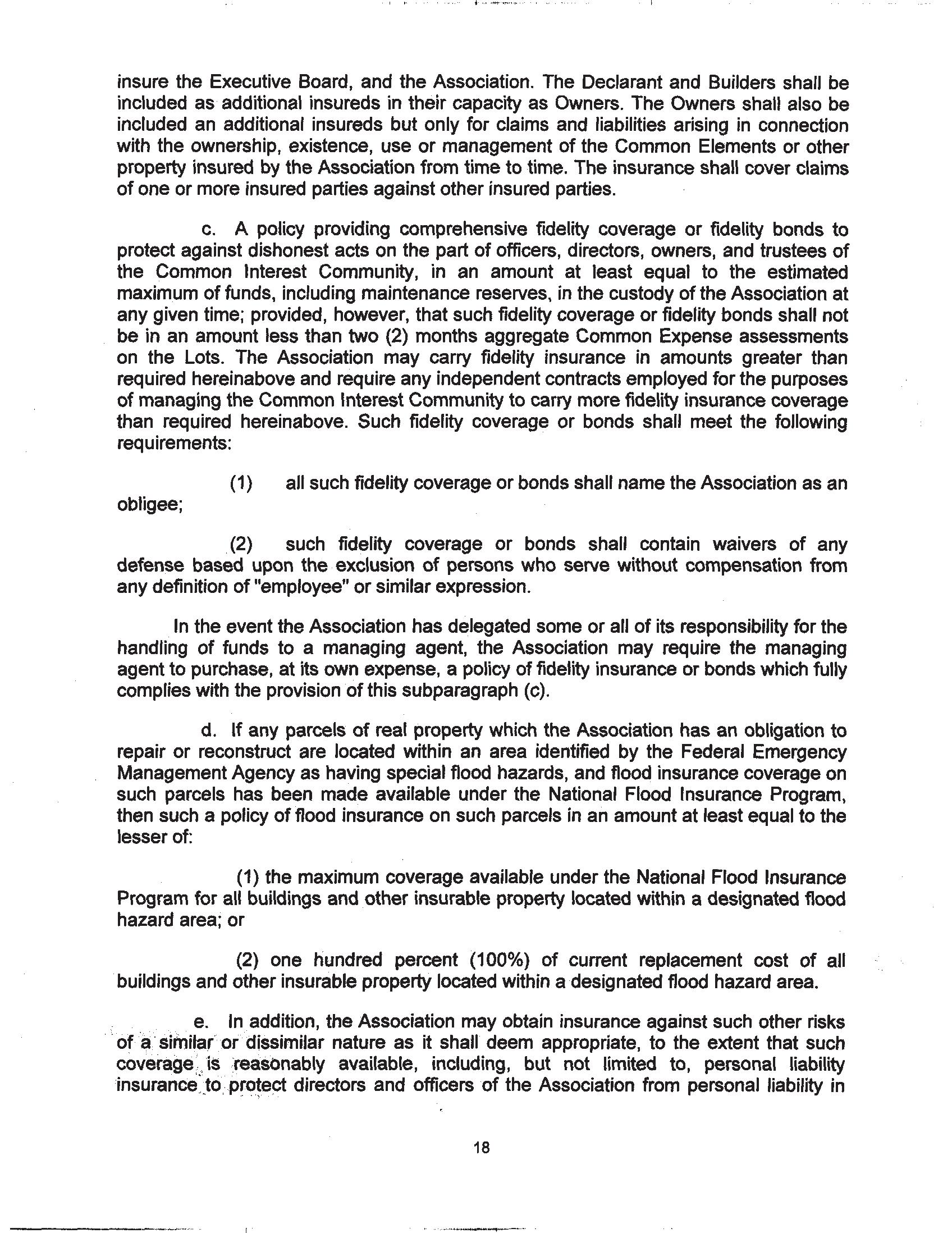 insure the Executive Board, and the Association. The Declarant and Builders shall be included as additional insureds in their capacity as Owners. The Owners shall also be included an additional insureds but only for claims and liabilities arising in connection with the ownership, existence, use or management of the Common Elements or other property insured by the Association from time to time. The insurance shall cover claims of one or more insured parties against other insured parties.

c. A policy providing comprehensive fidelity coverage or fidelity bonds to protect against dishonest acts on the part of officers, directors, owners, and trustees of the Common Interest Community, in an amount at least equal to the estimated maximum of funds, including maintenance reserves, in the custody of the Association at any given time; provided, however, that such fidelity coverage or fidelity bonds shall not be in an amount less than two (2) months aggregate Common Expense assessments on the Lots. The Association may carry fidelity insurance in amounts greater than required hereinabove and require any independent contracts employed for the purposes of managing the Common Interest Community to carry more fidelity insurance coverage than required hereinabove. Such fidelity coverage or bonds shall meet the following requirements:

(1) all such fidelity coverage or bonds shall name the Association as an obligee;

(2) such fidelity coverage or bonds shall contain waivers of any defense based upon the exclusion of persons who serve without compensation from any definition of "employee" or similar expression.

In the event the Association has delegated some or all of its responsibility for the handling of funds to a managing agent, the Association may require the managing agent to purchase, at its own expense, a policy of fidelity insurance or bonds which fully complies with the provision of this subparagraph (c).

d. If any parcels of real property which the Association has an obligation to repair or reconstruct are located within an area identified by the Federal Emergency Management Agency as having special flood hazards, and flood insurance coverage on such parcels has been made available under the National Flood Insurance Program, then such a policy of flood insurance on such parcels in an amount at least equal to the lesser of:

(1) the maximum coverage available under the National Flood Insurance Program for all buildings and other insurable property located within a designated flood hazard area; or

(2) one hundred percent (100%) of current replacement cost of all buildings and other insurable property located within a designated flood hazard area.

e. In addition, the Association may obtain insurance against such other risks of a similar or dissimilar nature as it shall deem appropriate, to the extent that such coverage is reasonably available, including, but not limited to, personal liability insurance to protect directors and officers of the Association from personal liability in

18